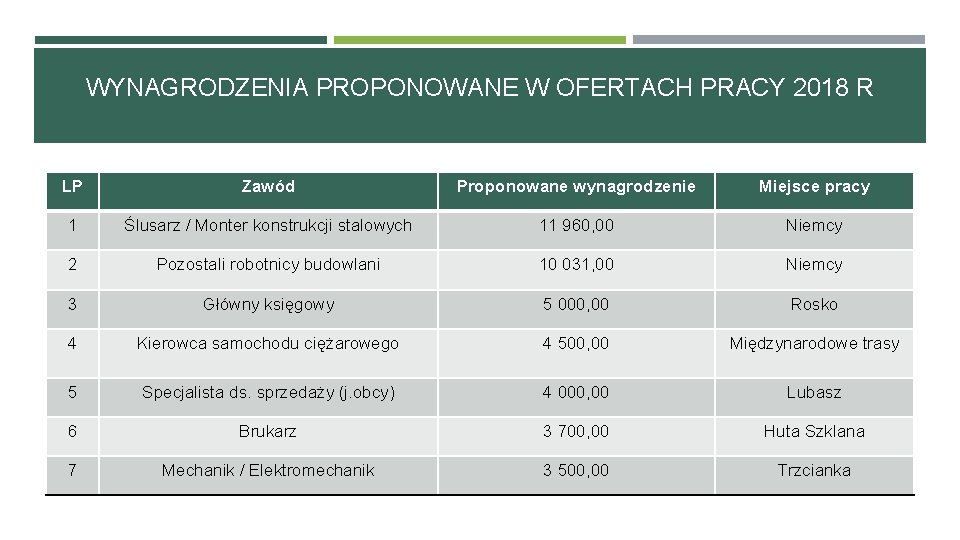 WYNAGRODZENIA PROPONOWANE W OFERTACH PRACY 2018 R

| LP | Zawód | Proponowane wynagrodzenie | Miejsce pracy |
|---|---|---|---|
| 1 | Ślusarz / Monter konstrukcji stalowych | 11 960,00 | Niemcy |
| 2 | Pozostali robotnicy budowlani | 10 031,00 | Niemcy |
| 3 | Główny księgowy | 5 000,00 | Rosko |
| 4 | Kierowca samochodu ciężarowego | 4 500,00 | Międzynarodowe trasy |
| 5 | Specjalista ds. sprzedaży (j.obcy) | 4 000,00 | Lubasz |
| 6 | Brukarz | 3 700,00 | Huta Szklana |
| 7 | Mechanik / Elektromechanik | 3 500,00 | Trzcianka |